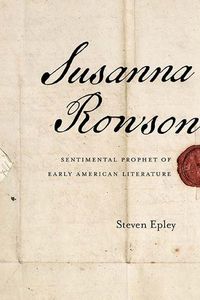 Susanna Rowson

SENTIMENTAL PROPHET OF EARLY AMERICAN LITERATURE

Steven Epley